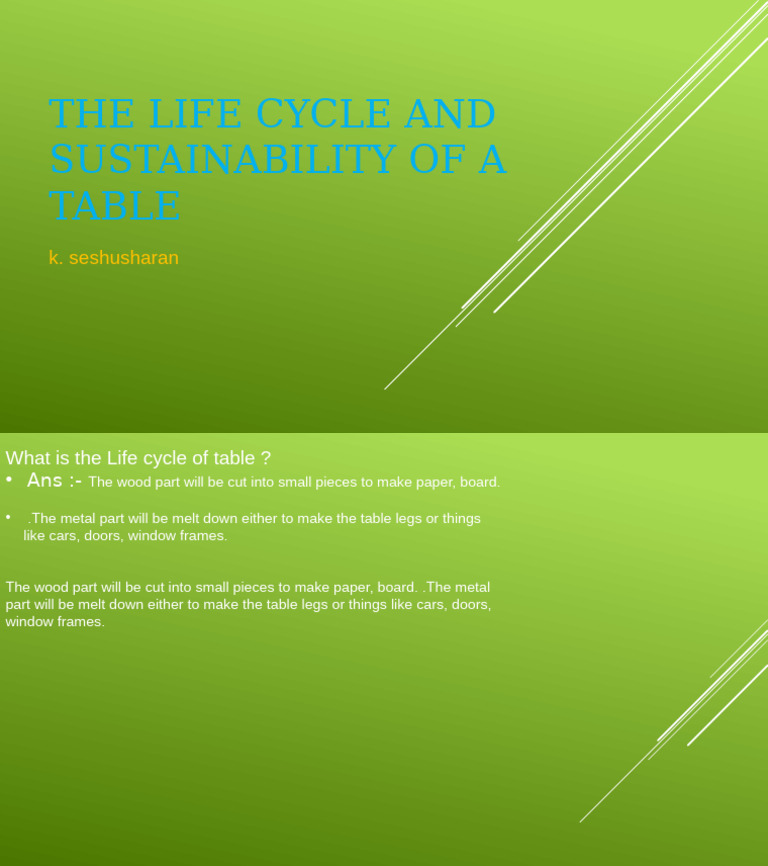 THE LIFE CYCLE AND SUSTAINABILITY OF A TABLE

k. seshusharan

What is the Life cycle of table ?

• Ans :- The wood part will be cut into small pieces to make paper, board.

• .The metal part will be melt down either to make the table legs or things like cars, doors, window frames.

The wood part will be cut into small pieces to make paper, board. .The metal part will be melt down either to make the table legs or things like cars, doors, window frames.